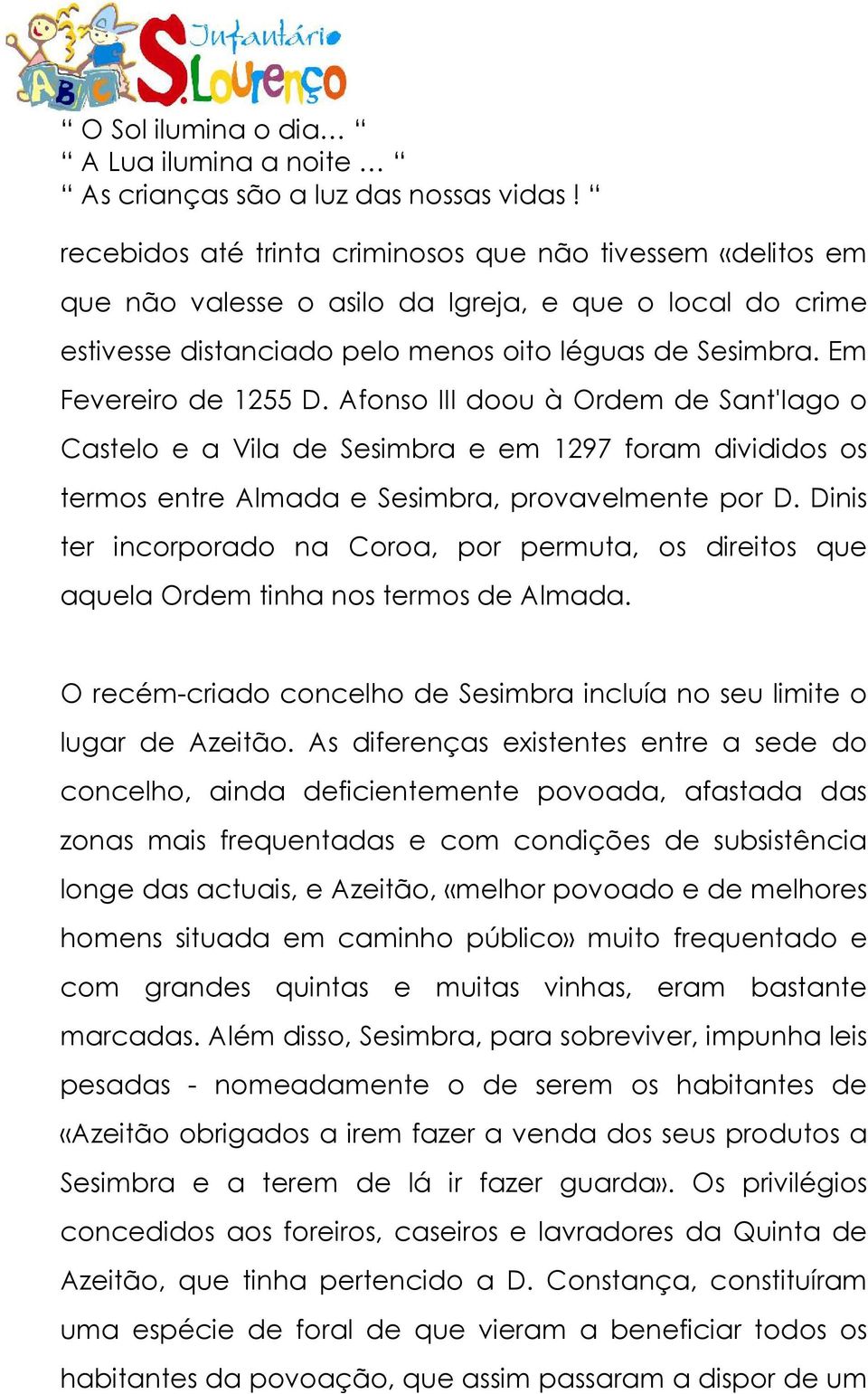 ABC Infantário S.Lourenço

“ O Sol ilumina o dia… “
“ A Lua ilumina a noite … “
“ As crianças são a luz das nossas vidas ! “

recebidos até trinta criminosos que não tivessem «delitos em que não valesse o asilo da Igreja, e que o local do crime estivesse distanciado pelo menos oito léguas de Sesimbra. Em Fevereiro de 1255 D. Afonso III doou à Ordem de Sant'Iago o Castelo e a Vila de Sesimbra e em 1297 foram divididos os termos entre Almada e Sesimbra, provavelmente por D. Dinis ter incorporado na Coroa, por permuta, os direitos que aquela Ordem tinha nos termos de Almada.

O recém-criado concelho de Sesimbra incluía no seu limite o lugar de Azeitão. As diferenças existentes entre a sede do concelho, ainda deficientemente povoada, afastada das zonas mais frequentadas e com condições de subsistência longe das actuais, e Azeitão, «melhor povoado e de melhores homens situada em caminho público» muito frequentado e com grandes quintas e muitas vinhas, eram bastante marcadas. Além disso, Sesimbra, para sobreviver, impunha leis pesadas - nomeadamente o de serem os habitantes de «Azeitão obrigados a irem fazer a venda dos seus produtos a Sesimbra e a terem de lá ir fazer guarda». Os privilégios concedidos aos foreiros, caseiros e lavradores da Quinta de Azeitão, que tinha pertencido a D. Constança, constituíram uma espécie de foral de que vieram a beneficiar todos os habitantes da povoação, que assim passaram a dispor de um